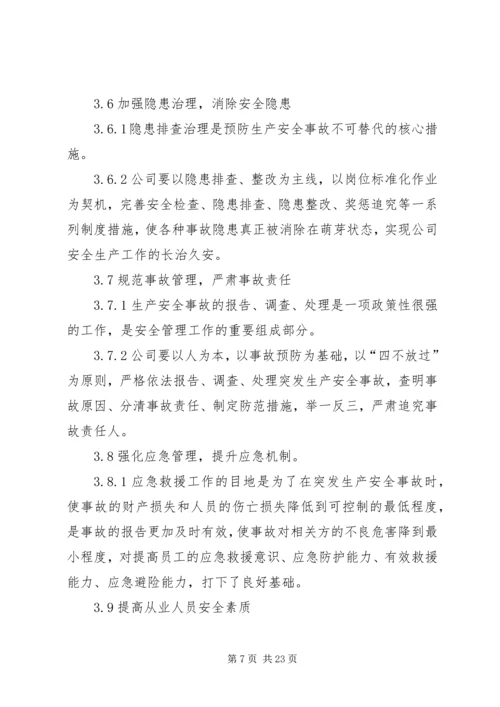 3.6 加强隐患治理，消除安全隐患

3.6.1 隐患排查治理是预防生产安全事故不可替代的核心措施。

3.6.2 公司要以隐患排查、整改为主线，以岗位标准化作业为契机，完善安全检查、隐患排查、隐患整改、奖惩追究等一系列制度措施，使各种事故隐患真正被消除在萌芽状态，实现公司安全生产工作的长治久安。

3.7 规范事故管理，严肃事故责任

3.7.1 生产安全事故的报告、调查、处理是一项政策性很强的工作，是安全管理工作的重要组成部分。

3.7.2 公司要以人为本，以事故预防为基础，以“四不放过”为原则，严格依法报告、调查、处理突发生产安全事故，查明事故原因、分清事故责任、制定防范措施，举一反三，严肃追究事故责任人。

3.8 强化应急管理，提升应急机制。

3.8.1 应急救援工作的目地是为了在突发生产安全事故时，使事故的财产损失和人员的伤亡损失降低到可控制的最低程度，是事故的报告更加及时有效，使事故对相关方的不良危害降到最小程度，对提高员工的应急救援意识、应急防护能力、有效救援能力、应急避险能力，打下了良好基础。

3.9 提高从业人员安全素质

第 7 页 共 23 页